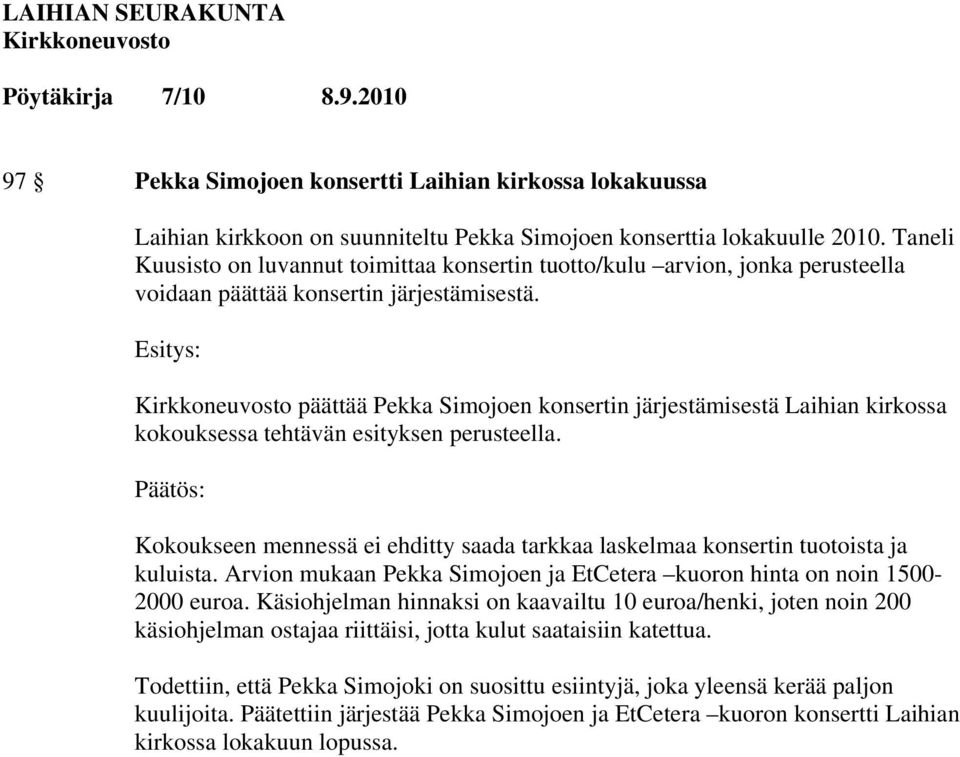 LAIHIAN SEURAKUNTA
Kirkkoneuvosto

Pöytäkirja 7/10 8.9.2010

97 § Pekka Simojoen konsertti Laihian kirkossa lokakuussa

Laihian kirkkoon on suunniteltu Pekka Simojoen konserttia lokakuulle 2010. Taneli Kuusisto on luvannut toimittaa konsertin tuotto/kulu –arvion, jonka perusteella voidaan päättää konsertin järjestämisestä.

Esitys:

Kirkkoneuvosto päättää Pekka Simojoen konsertin järjestämisestä Laihian kirkossa kokouksessa tehtävän esityksen perusteella.

Päätös:

Kokoukseen mennessä ei ehditty saada tarkkaa laskelmaa konsertin tuotoista ja kuluista. Arvion mukaan Pekka Simojoen ja EtCetera –kuoron hinta on noin 1500-2000 euroa. Käsiohjelman hinnaksi on kaavailtu 10 euroa/henki, joten noin 200 käsiohjelman ostajaa riittäisi, jotta kulut saataisiin katettua.

Todettiin, että Pekka Simojoki on suosittu esiintyjä, joka yleensä kerää paljon kuulijoita. Päätettiin järjestää Pekka Simojoen ja EtCetera –kuoron konsertti Laihian kirkossa lokakuun lopussa.